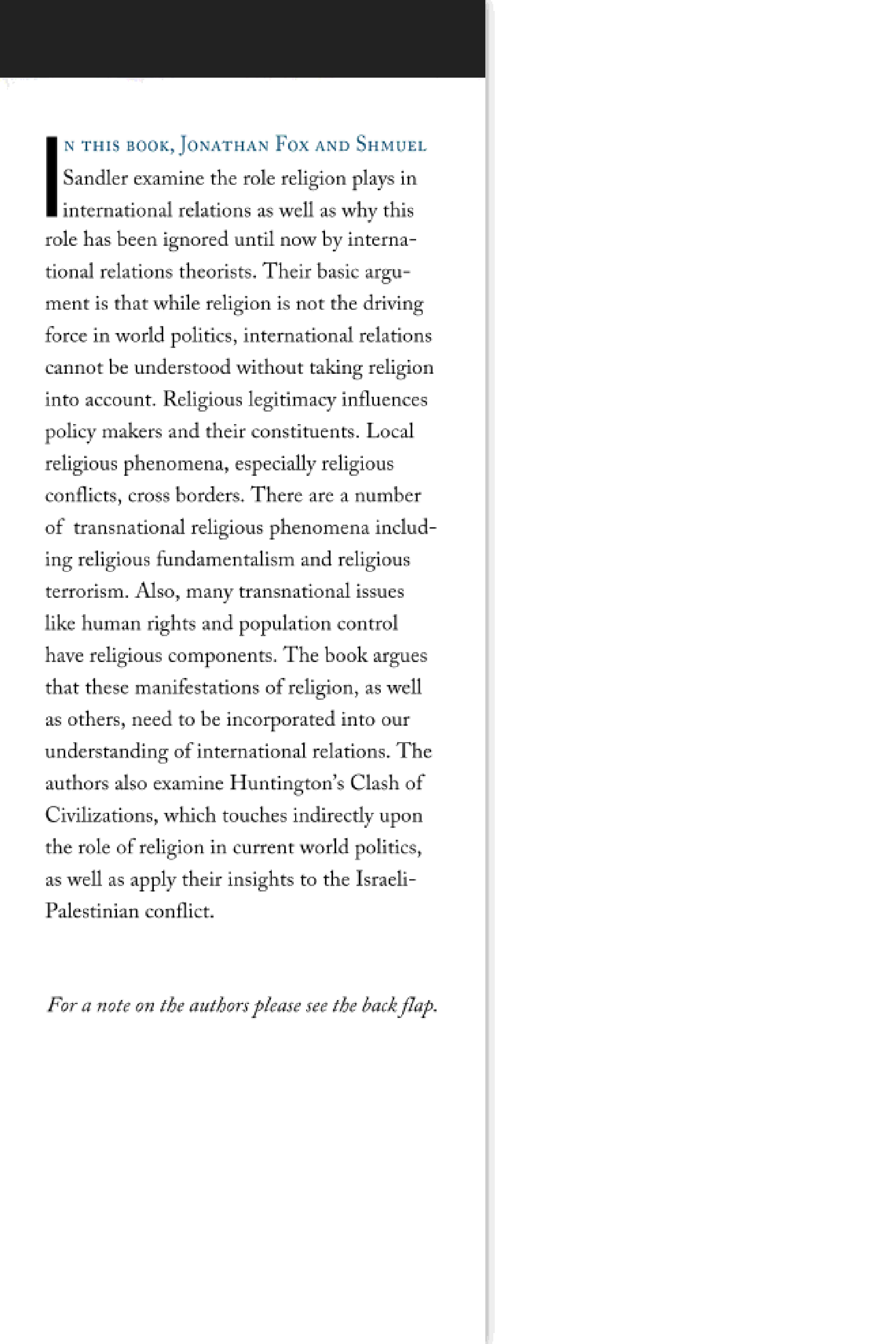 In this book, Jonathan Fox and Shmuel Sandler examine the role religion plays in international relations as well as why this role has been ignored until now by international relations theorists. Their basic argument is that while religion is not the driving force in world politics, international relations cannot be understood without taking religion into account. Religious legitimacy influences policy makers and their constituents. Local religious phenomena, especially religious conflicts, cross borders. There are a number of transnational religious phenomena including religious fundamentalism and religious terrorism. Also, many transnational issues like human rights and population control have religious components. The book argues that these manifestations of religion, as well as others, need to be incorporated into our understanding of international relations. The authors also examine Huntington's Clash of Civilizations, which touches indirectly upon the role of religion in current world politics, as well as apply their insights to the Israeli-Palestinian conflict.

For a note on the authors please see the back flap.